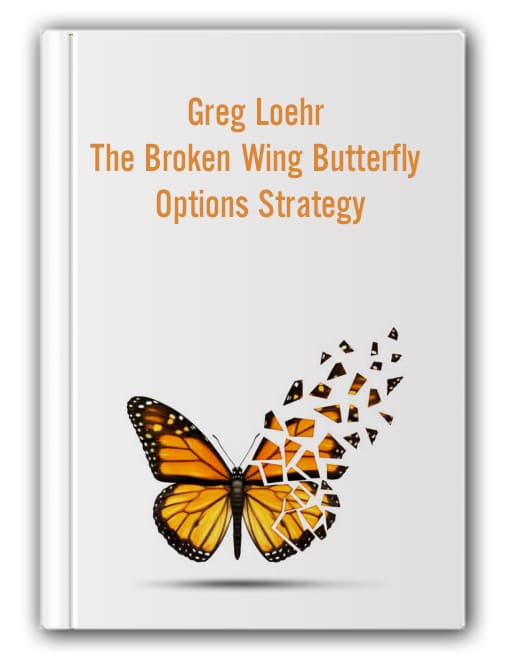 Greg Loehr
The Broken Wing Butterfly
Options Strategy